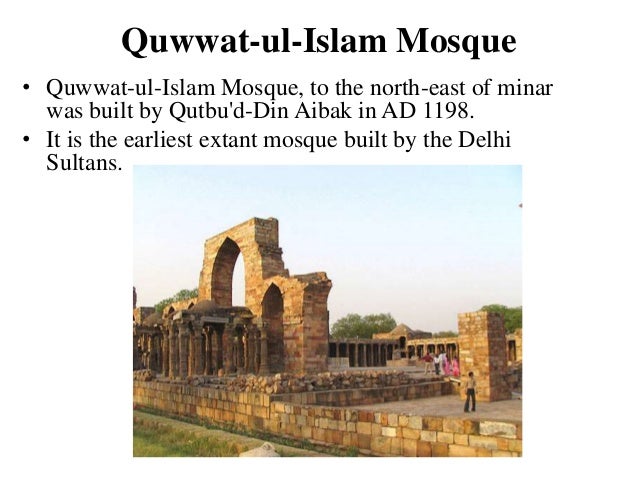 Quwwat-ul-Islam Mosque

• Quwwat-ul-Islam Mosque, to the north-east of minar was built by Qutbu'd-Din Aibak in AD 1198.
• It is the earliest extant mosque built by the Delhi Sultans.